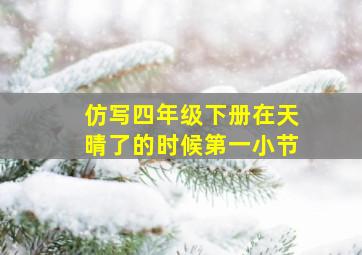 仿写四年级下册在天晴了的时候第一小节